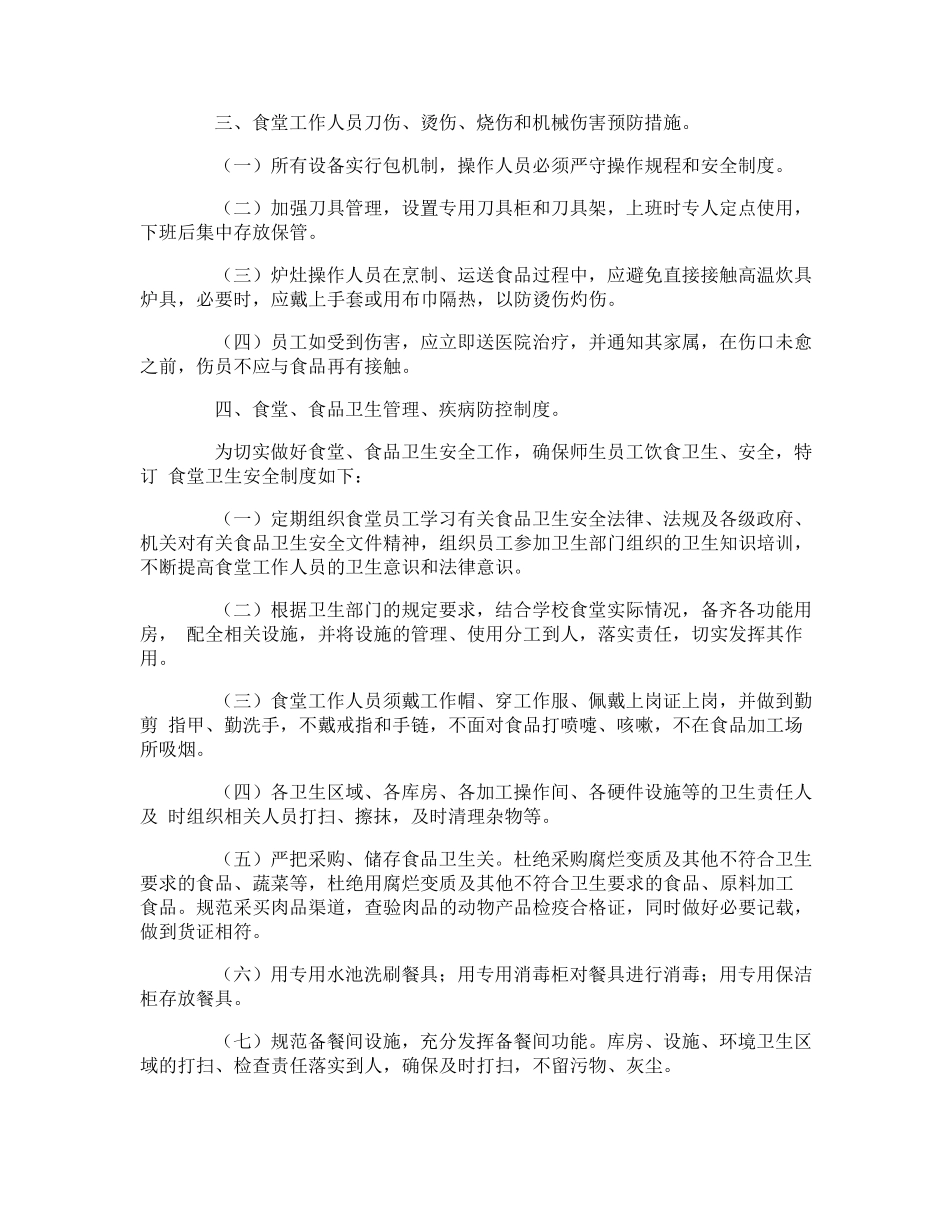 三、食堂工作人员刀伤、烫伤、烧伤和机械伤害预防措施。

（一）所有设备实行包机制，操作人员必须严守操作规程和安全制度。

（二）加强刀具管理，设置专用刀具柜和刀具架，上班时专人定点使用，下班后集中存放保管。

（三）炉灶操作人员在烹制、运送食品过程中，应避免直接接触高温炊具炉具，必要时，应戴上手套或用布巾隔热，以防烫伤灼伤。

（四）员工如受到伤害，应立即送医院治疗，并通知其家属，在伤口未愈之前，伤员不应与食品再有接触。

四、食堂、食品卫生管理、疾病防控制度。

为切实做好食堂、食品卫生安全工作，确保师生员工饮食卫生、安全，特订 食堂卫生安全制度如下：

（一）定期组织食堂员工学习有关食品卫生安全法律、法规及各级政府、机关对有关食品卫生安全文件精神，组织员工参加卫生部门组织的卫生知识培训，不断提高食堂工作人员的卫生意识和法律意识。

（二）根据卫生部门的规定要求，结合学校食堂实际情况，备齐各功能用房， 配全相关设施，并将设施的管理、使用分工到人，落实责任，切实发挥其作用。

（三）食堂工作人员须戴工作帽、穿工作服、佩戴上岗证上岗，并做到勤剪 指甲、勤洗手，不戴戒指和手链，不面对食品打喷嚏、咳嗽，不在食品加工场所吸烟。

（四）各卫生区域、各库房、各加工操作间、各硬件设施等的卫生责任人及 时组织相关人员打扫、擦抹，及时清理杂物等。

（五）严把采购、储存食品卫生关。杜绝采购腐烂变质及其他不符合卫生要求的食品、蔬菜等，杜绝用腐烂变质及其他不符合卫生要求的食品、原料加工食品。规范采买肉品渠道，查验肉品的动物产品检疫合格证，同时做好必要记载，做到货证相符。

（六）用专用水池洗刷餐具；用专用消毒柜对餐具进行消毒；用专用保洁柜存放餐具。

（七）规范备餐间设施，充分发挥备餐间功能。库房、设施、环境卫生区域的打扫、检查责任落实到人，确保及时打扫，不留污物、灰尘。